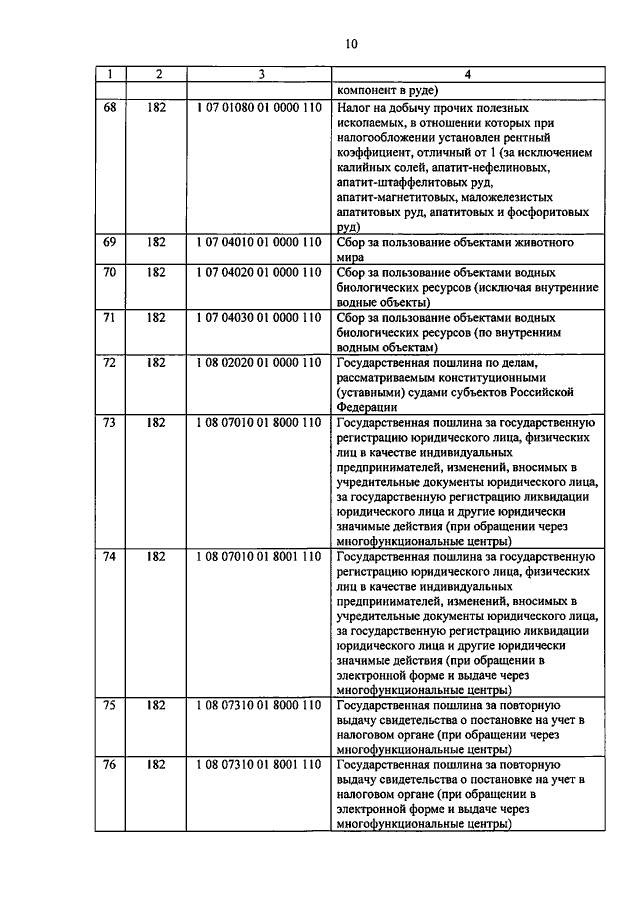 10

| 1 | 2 | 3 | 4 |
|---|---|---|---|
| | | | компонент в руде) |
| 68 | 182 | 1 07 01080 01 0000 110 | Налог на добычу прочих полезных ископаемых, в отношении которых при налогообложении установлен рентный коэффициент, отличный от 1 (за исключением калийных солей, апатит-нефелиновых, апатит-штаффелитовых руд, апатит-магнетитовых, маложелезистых апатитовых руд, апатитовых и фосфоритовых руд) |
| 69 | 182 | 1 07 04010 01 0000 110 | Сбор за пользование объектами животного мира |
| 70 | 182 | 1 07 04020 01 0000 110 | Сбор за пользование объектами водных биологических ресурсов (исключая внутренние водные объекты) |
| 71 | 182 | 1 07 04030 01 0000 110 | Сбор за пользование объектами водных биологических ресурсов (по внутренним водным объектам) |
| 72 | 182 | 1 08 02020 01 0000 110 | Государственная пошлина по делам, рассматриваемым конституционными (уставными) судами субъектов Российской Федерации |
| 73 | 182 | 1 08 07010 01 8000 110 | Государственная пошлина за государственную регистрацию юридического лица, физических лиц в качестве индивидуальных предпринимателей, изменений, вносимых в учредительные документы юридического лица, за государственную регистрацию ликвидации юридического лица и другие юридически значимые действия (при обращении через многофункциональные центры) |
| 74 | 182 | 1 08 07010 01 8001 110 | Государственная пошлина за государственную регистрацию юридического лица, физических лиц в качестве индивидуальных предпринимателей, изменений, вносимых в учредительные документы юридического лица, за государственную регистрацию ликвидации юридического лица и другие юридически значимые действия (при обращении в электронной форме и выдаче через многофункциональные центры) |
| 75 | 182 | 1 08 07310 01 8000 110 | Государственная пошлина за повторную выдачу свидетельства о постановке на учет в налоговом органе (при обращении через многофункциональные центры) |
| 76 | 182 | 1 08 07310 01 8001 110 | Государственная пошлина за повторную выдачу свидетельства о постановке на учет в налоговом органе (при обращении в электронной форме и выдаче через многофункциональные центры) |